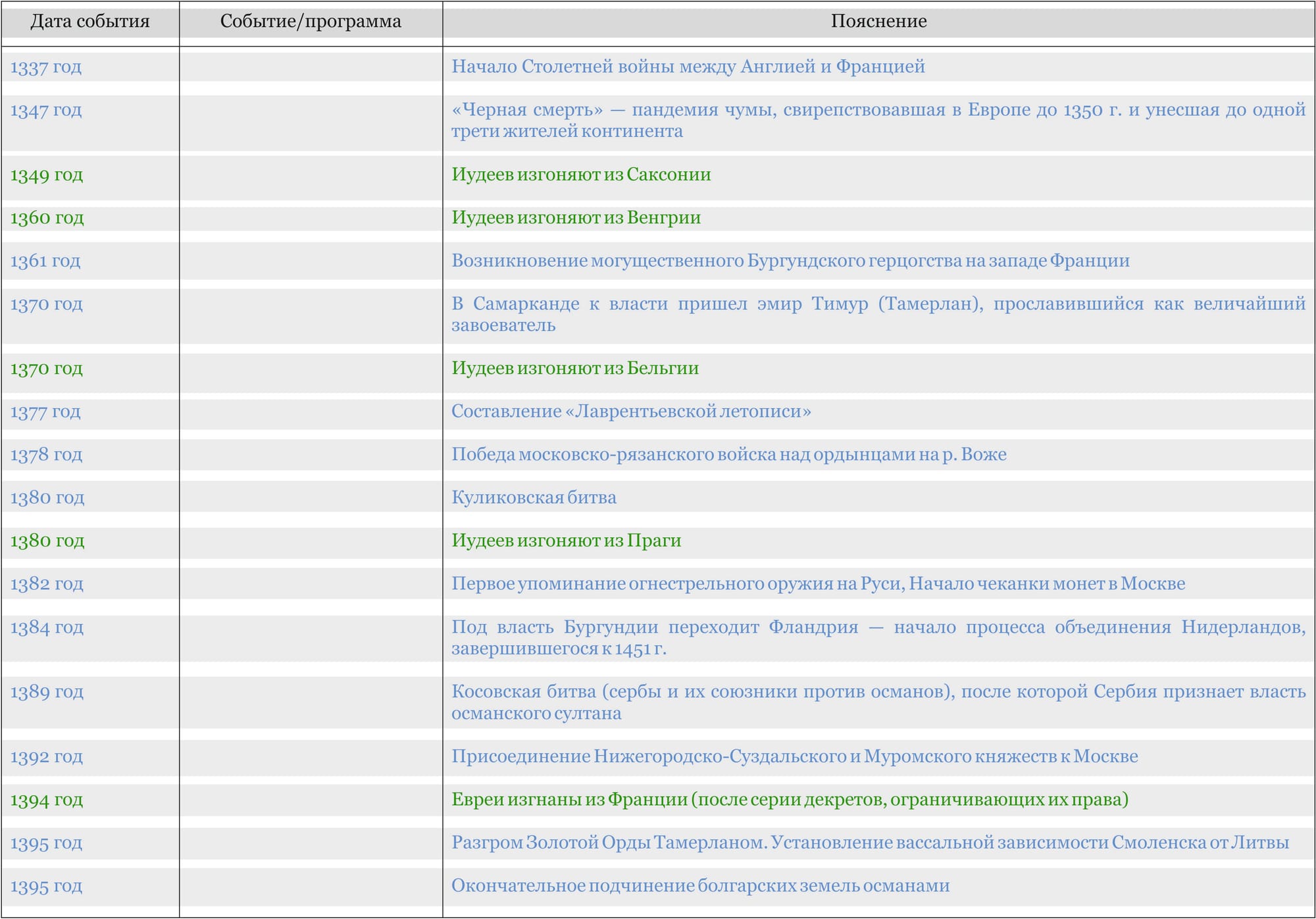 | Дата события | Событие/программа | Пояснение |
|---|---|---|
| 1337 год | | Начало Столетней войны между Англией и Францией |
| 1347 год | | «Черная смерть» — пандемия чумы, свирепствовавшая в Европе до 1350 г. и унесшая до одной трети жителей континента |
| 1349 год | | Иудеев изгоняют из Саксонии |
| 1360 год | | Иудеев изгоняют из Венгрии |
| 1361 год | | Возникновение могущественного Бургундского герцогства на западе Франции |
| 1370 год | | В Самарканде к власти пришел эмир Тимур (Тамерлан), прославившийся как величайший завоеватель |
| 1370 год | | Иудеев изгоняют из Бельгии |
| 1377 год | | Составление «Лаврентьевской летописи» |
| 1378 год | | Победа московско-рязанского войска над ордынцами на р. Воже |
| 1380 год | | Куликовская битва |
| 1380 год | | Иудеев изгоняют из Праги |
| 1382 год | | Первое упоминание огнестрельного оружия на Руси, Начало чеканки монет в Москве |
| 1384 год | | Под власть Бургундии переходит Фландрия — начало процесса объединения Нидерландов, завершившегося к 1451 г. |
| 1389 год | | Косовская битва (сербы и их союзники против османов), после которой Сербия признает власть османского султана |
| 1392 год | | Присоединение Нижегородско-Суздальского и Муромского княжеств к Москве |
| 1394 год | | Евреи изгнаны из Франции (после серии декретов, ограничивающих их права) |
| 1395 год | | Разгром Золотой Орды Тамерланом. Установление вассальной зависимости Смоленска от Литвы |
| 1395 год | | Окончательное подчинение болгарских земель османами |